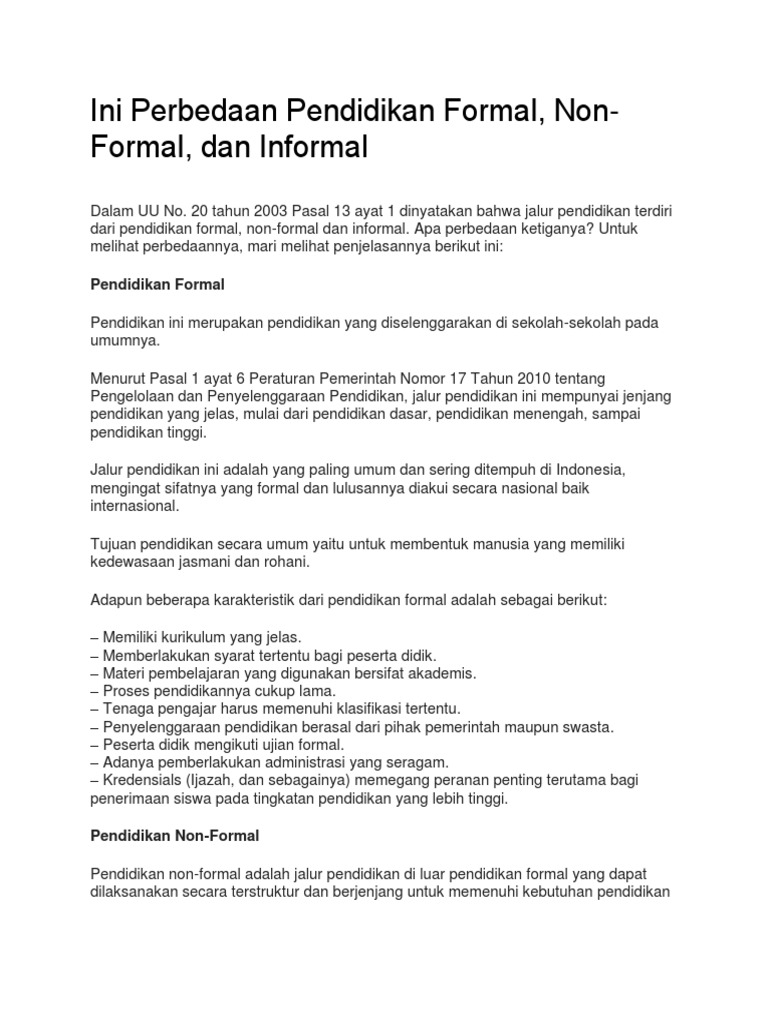 Ini Perbedaan Pendidikan Formal, Non-Formal, dan Informal

Dalam UU No. 20 tahun 2003 Pasal 13 ayat 1 dinyatakan bahwa jalur pendidikan terdiri dari pendidikan formal, non-formal dan informal. Apa perbedaan ketiganya? Untuk melihat perbedaannya, mari melihat penjelasannya berikut ini:

Pendidikan Formal

Pendidikan ini merupakan pendidikan yang diselenggarakan di sekolah-sekolah pada umumnya.

Menurut Pasal 1 ayat 6 Peraturan Pemerintah Nomor 17 Tahun 2010 tentang Pengelolaan dan Penyelenggaraan Pendidikan, jalur pendidikan ini mempunyai jenjang pendidikan yang jelas, mulai dari pendidikan dasar, pendidikan menengah, sampai pendidikan tinggi.

Jalur pendidikan ini adalah yang paling umum dan sering ditempuh di Indonesia, mengingat sifatnya yang formal dan lulusannya diakui secara nasional baik internasional.

Tujuan pendidikan secara umum yaitu untuk membentuk manusia yang memiliki kedewasaan jasmani dan rohani.

Adapun beberapa karakteristik dari pendidikan formal adalah sebagai berikut:

– Memiliki kurikulum yang jelas.
– Memberlakukan syarat tertentu bagi peserta didik.
– Materi pembelajaran yang digunakan bersifat akademis.
– Proses pendidikannya cukup lama.
– Tenaga pengajar harus memenuhi klasifikasi tertentu.
– Penyelenggaraan pendidikan berasal dari pihak pemerintah maupun swasta.
– Peserta didik mengikuti ujian formal.
– Adanya pemberlakukan administrasi yang seragam.
– Kredensials (Ijazah, dan sebagainya) memegang peranan penting terutama bagi penerimaan siswa pada tingkatan pendidikan yang lebih tinggi.

Pendidikan Non-Formal

Pendidikan non-formal adalah jalur pendidikan di luar pendidikan formal yang dapat dilaksanakan secara terstruktur dan berjenjang untuk memenuhi kebutuhan pendidikan